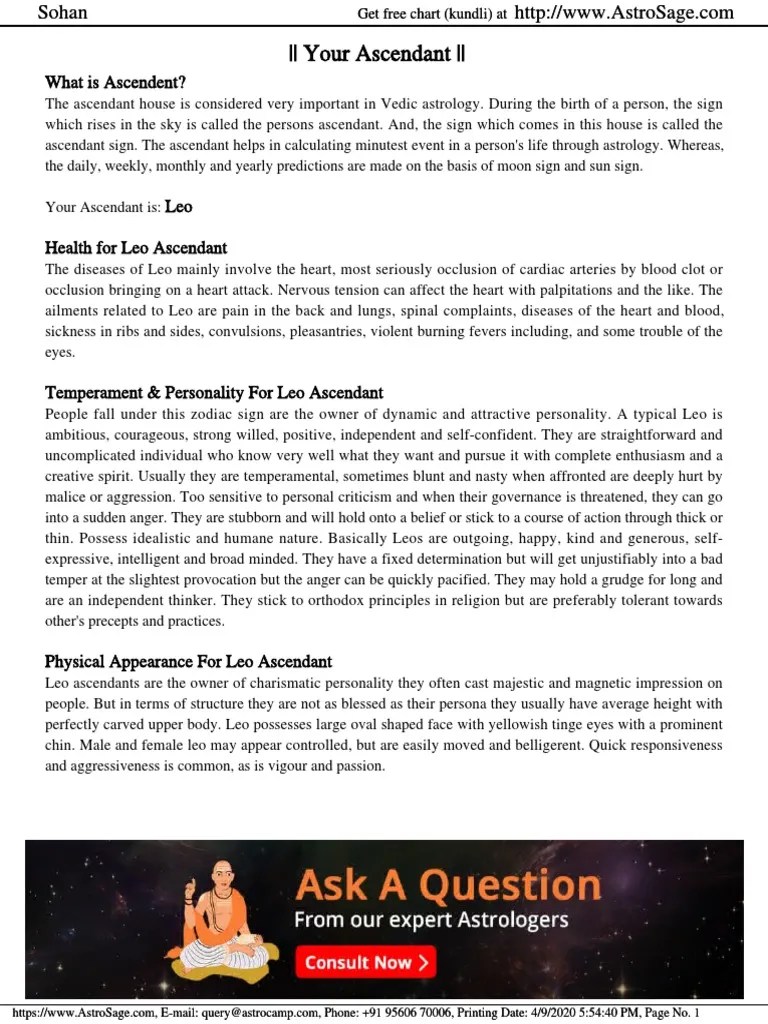 Sohan Get free chart (kundli) at http://www.AstroSage.com

|| Your Ascendant ||

What is Ascendent?

The ascendant house is considered very important in Vedic astrology. During the birth of a person, the sign which rises in the sky is called the persons ascendant. And, the sign which comes in this house is called the ascendant sign. The ascendant helps in calculating minutest event in a person's life through astrology. Whereas, the daily, weekly, monthly and yearly predictions are made on the basis of moon sign and sun sign.

Your Ascendant is: Leo

Health for Leo Ascendant

The diseases of Leo mainly involve the heart, most seriously occlusion of cardiac arteries by blood clot or occlusion bringing on a heart attack. Nervous tension can affect the heart with palpitations and the like. The ailments related to Leo are pain in the back and lungs, spinal complaints, diseases of the heart and blood, sickness in ribs and sides, convulsions, pleasantries, violent burning fevers including, and some trouble of the eyes.

Temperament & Personality For Leo Ascendant

People fall under this zodiac sign are the owner of dynamic and attractive personality. A typical Leo is ambitious, courageous, strong willed, positive, independent and self-confident. They are straightforward and uncomplicated individual who know very well what they want and pursue it with complete enthusiasm and a creative spirit. Usually they are temperamental, sometimes blunt and nasty when affronted are deeply hurt by malice or aggression. Too sensitive to personal criticism and when their governance is threatened, they can go into a sudden anger. They are stubborn and will hold onto a belief or stick to a course of action through thick or thin. Possess idealistic and humane nature. Basically Leos are outgoing, happy, kind and generous, self-expressive, intelligent and broad minded. They have a fixed determination but will get unjustifiably into a bad temper at the slightest provocation but the anger can be quickly pacified. They may hold a grudge for long and are an independent thinker. They stick to orthodox principles in religion but are preferably tolerant towards other's precepts and practices.

Physical Appearance For Leo Ascendant

Leo ascendants are the owner of charismatic personality they often cast majestic and magnetic impression on people. But in terms of structure they are not as blessed as their persona they usually have average height with perfectly carved upper body. Leo possesses large oval shaped face with yellowish tinge eyes with a prominent chin. Male and female leo may appear controlled, but are easily moved and belligerent. Quick responsiveness and aggressiveness is common, as is vigour and passion.

Ask A Question
From our expert Astrologers
Consult Now >

https://www.AstroSage.com, E-mail: query@astrocamp.com, Phone: +91 95606 70006, Printing Date: 4/9/2020 5:54:40 PM, Page No. 1